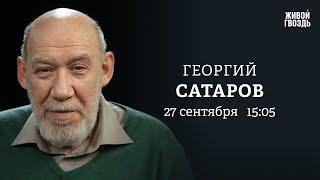 ЖИВОЙ ГВОЗДЬ

ГЕОРГИЙ
САТАРОВ
27 сентября 15:05